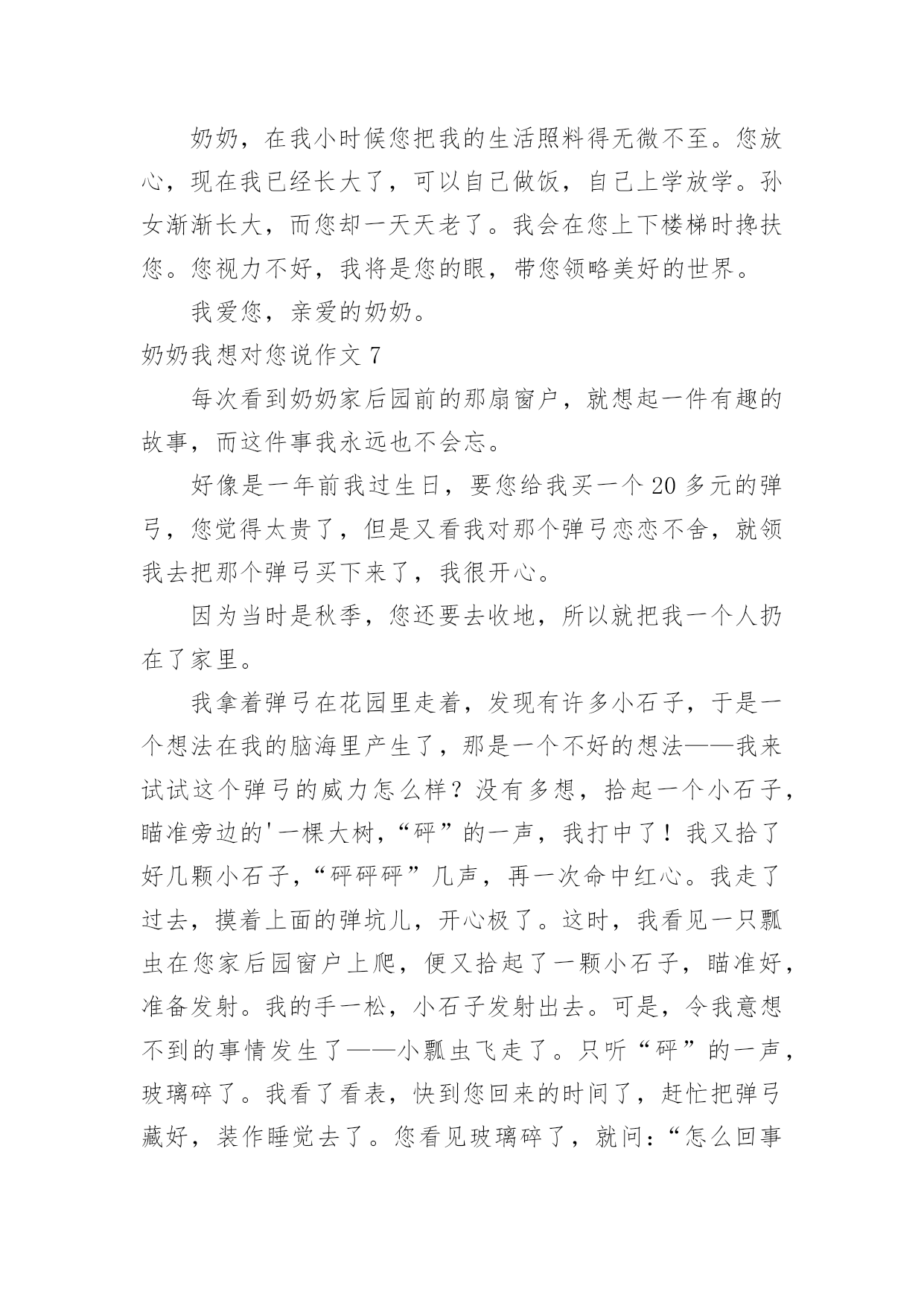 奶奶，在我小时候您把我的生活照料得无微不至。您放心，现在我已经长大了，可以自己做饭，自己上学放学。孙女渐渐长大，而您却一天天老了。我会在您上下楼梯时搀扶您。您视力不好，我将是您的眼，带您领略美好的世界。

我爱您，亲爱的奶奶。

奶奶我想对您说作文 7

每次看到奶奶家后园前的那扇窗户，就想起一件有趣的故事，而这件事我永远也不会忘。

好像是一年前我过生日，要您给我买一个 20 多元的弹弓，您觉得太贵了，但是又看我对那个弹弓恋恋不舍，就领我去把那个弹弓买下来了，我很开心。

因为当时是秋季，您还要去收地，所以就把我一个人扔在了家里。

我拿着弹弓在花园里走着，发现有许多小石子，于是一个想法在我的脑海里产生了，那是一个不好的想法——我来试试这个弹弓的威力怎么样？没有多想，拾起一个小石子，瞄准旁边的'一棵大树，“砰”的一声，我打中了！我又拾了好几颗小石子，“砰砰砰”几声，再一次命中红心。我走了过去，摸着上面的弹坑儿，开心极了。这时，我看见一只瓢虫在您家后园窗户上爬，便又拾起了一颗小石子，瞄准好，准备发射。我的手一松，小石子发射出去。可是，令我意想不到的事情发生了——小瓢虫飞走了。只听“砰”的一声，玻璃碎了。我看了看表，快到您回来的时间了，赶忙把弹弓藏好，装作睡觉去了。您看见玻璃碎了，就问：“怎么回事